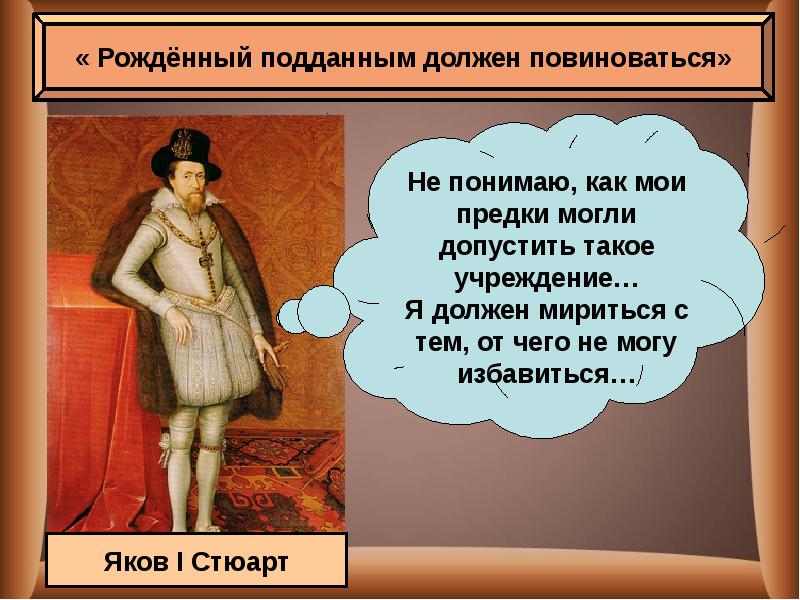 « Рождённый подданным должен повиноваться»

Не понимаю, как мои предки могли допустить такое учреждение…
Я должен мириться с тем, от чего не могу избавиться…

Яков I Стюарт